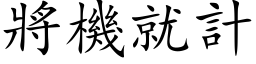 將機就計